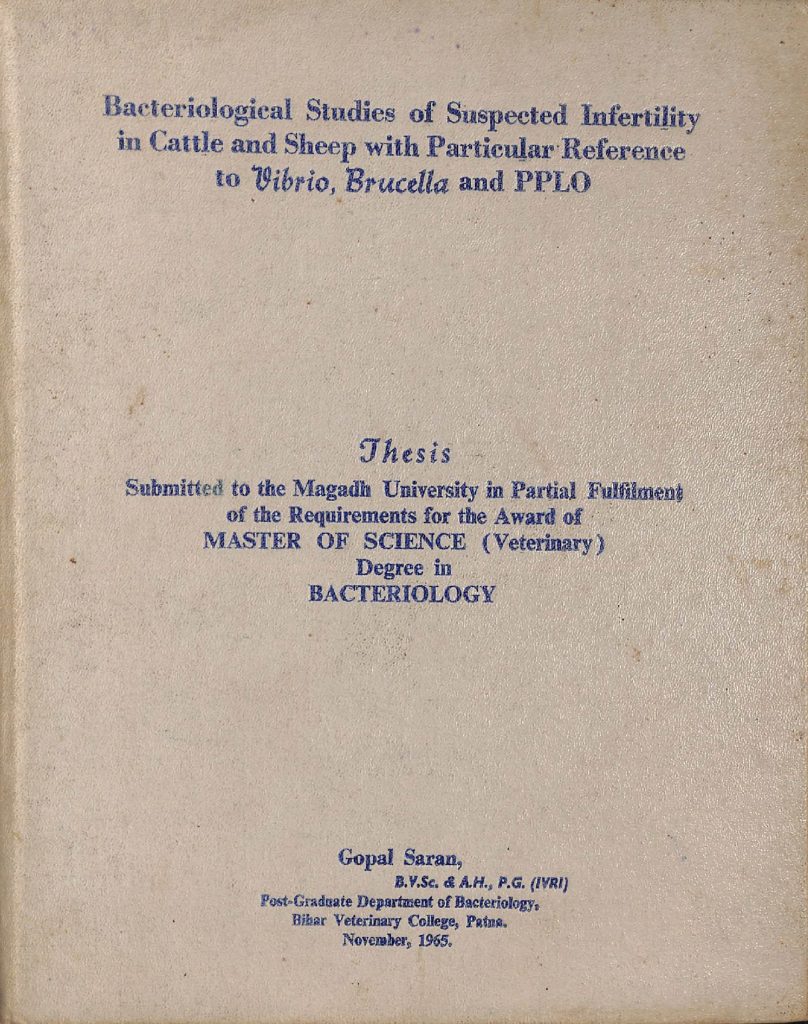 Bacteriological Studies of Suspected Infertility in Cattle and Sheep with Particular Reference to Vibrio, Brucella and PPLO

Thesis

Submitted to the Magadh University in Partial Fulfilment of the Requirements for the Award of MASTER OF SCIENCE (Veterinary) Degree in BACTERIOLOGY

Gopal Saran,
B.V.Sc. & A.H., P.G. (IVRI)
Post-Graduate Department of Bacteriology,
Bihar Veterinary College, Patna.
November, 1965.